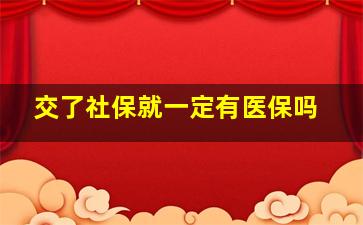 交了社保就一定有医保吗